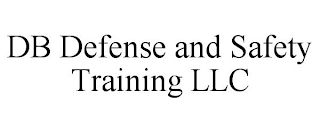 DB Defense and Safety Training LLC